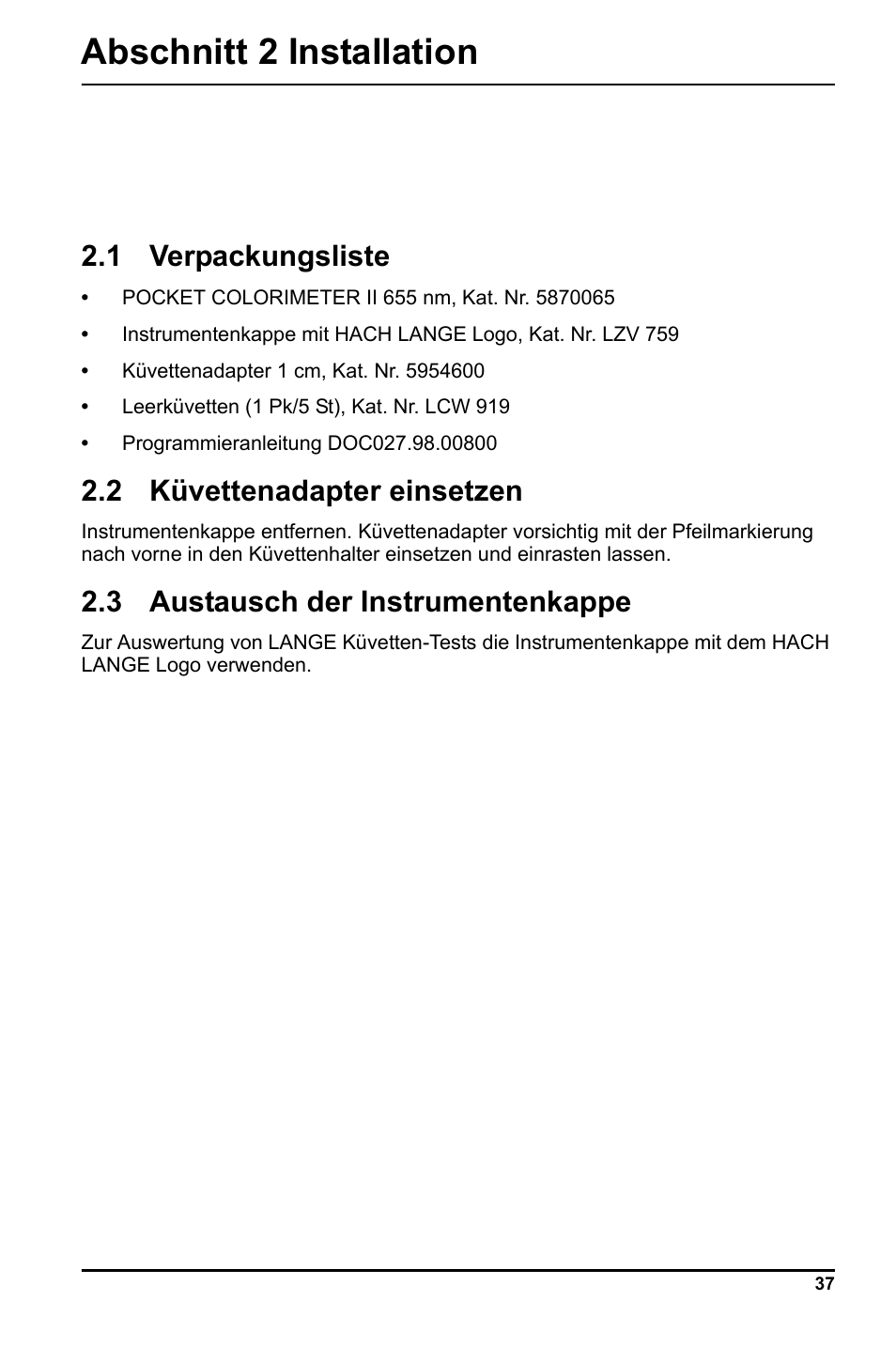 Abschnitt 2 Installation

2.1 Verpackungsliste

• POCKET COLORIMETER II 655 nm, Kat. Nr. 5870065
• Instrumentenkappe mit HACH LANGE Logo, Kat. Nr. LZV 759
• Küvettenadapter 1 cm, Kat. Nr. 5954600
• Leerküvetten (1 Pk/5 St), Kat. Nr. LCW 919
• Programmieranleitung DOC027.98.00800

2.2 Küvettenadapter einsetzen

Instrumentenkappe entfernen. Küvettenadapter vorsichtig mit der Pfeilmarkierung nach vorne in den Küvettenhalter einsetzen und einrasten lassen.

2.3 Austausch der Instrumentenkappe

Zur Auswertung von LANGE Küvetten-Tests die Instrumentenkappe mit dem HACH LANGE Logo verwenden.

37